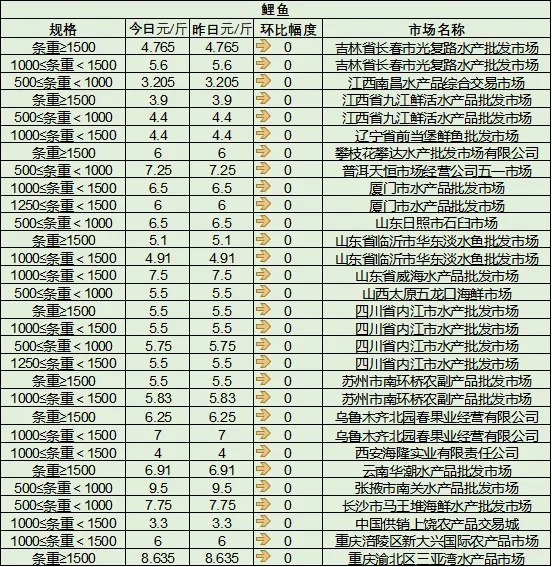 鲤鱼

| 规格 | 今日元/斤 | 昨日元/斤 | 环比幅度 | 市场名称 |
|---|---|---|---|---|
| 条重≥1500 | 4.765 | 4.765 | 0 | 吉林省长春市光复路水产批发市场 |
| 1000≤条重＜1500 | 5.6 | 5.6 | 0 | 吉林省长春市光复路水产批发市场 |
| 500≤条重＜1000 | 3.205 | 3.205 | 0 | 江西南昌水产品综合交易市场 |
| 条重≥1500 | 3.9 | 3.9 | 0 | 江西省九江鲜活水产品批发市场 |
| 500≤条重＜1000 | 4.4 | 4.4 | 0 | 江西省九江鲜活水产品批发市场 |
| 1000≤条重＜1500 | 4.4 | 4.4 | 0 | 辽宁省前当堡鲜鱼批发市场 |
| 条重≥1500 | 6 | 6 | 0 | 攀枝花攀达水产批发市场有限公司 |
| 500≤条重＜1000 | 7.25 | 7.25 | 0 | 普洱天恒市场经营公司五一市场 |
| 1000≤条重＜1500 | 6.5 | 6.5 | 0 | 厦门市水产品批发市场 |
| 1250≤条重＜1500 | 6 | 6 | 0 | 厦门市水产品批发市场 |
| 500≤条重＜1000 | 6.5 | 6.5 | 0 | 山东日照市石臼市场 |
| 条重≥1500 | 5.1 | 5.1 | 0 | 山东省临沂市华东淡水鱼批发市场 |
| 1000≤条重＜1500 | 4.91 | 4.91 | 0 | 山东省临沂市华东淡水鱼批发市场 |
| 1000≤条重＜1500 | 7.5 | 7.5 | 0 | 山东省威海水产品批发市场 |
| 500≤条重＜1000 | 5.5 | 5.5 | 0 | 山西太原五龙口海鲜市场 |
| 条重≥1500 | 5.5 | 5.5 | 0 | 四川省内江市水产批发市场 |
| 1000≤条重＜1500 | 5.5 | 5.5 | 0 | 四川省内江市水产批发市场 |
| 500≤条重＜1000 | 5.75 | 5.75 | 0 | 四川省内江市水产批发市场 |
| 1250≤条重＜1500 | 5.5 | 5.5 | 0 | 四川省内江市水产批发市场 |
| 条重≥1500 | 5.5 | 5.5 | 0 | 苏州市南环桥农副产品批发市场 |
| 1000≤条重＜1500 | 5.83 | 5.83 | 0 | 苏州市南环桥农副产品批发市场 |
| 条重≥1500 | 6.25 | 6.25 | 0 | 乌鲁木齐北园春果业经营有限公司 |
| 1000≤条重＜1500 | 7 | 7 | 0 | 乌鲁木齐北园春果业经营有限公司 |
| 1000≤条重＜1500 | 4 | 4 | 0 | 西安海隆实业有限责任公司 |
| 条重≥1500 | 6.91 | 6.91 | 0 | 云南华潮水产品批发市场 |
| 500≤条重＜1000 | 9.5 | 9.5 | 0 | 张掖市南关水产品批发市场 |
| 500≤条重＜1000 | 7.75 | 7.75 | 0 | 长沙市马王堆海鲜水产批发市场 |
| 1000≤条重＜1500 | 3.3 | 3.3 | 0 | 中国供销上饶农产品交易城 |
| 1000≤条重＜1500 | 6 | 6 | 0 | 重庆涪陵区新大兴国际农产品市场 |
| 条重≥1500 | 8.635 | 8.635 | 0 | 重庆渝北区三亚湾水产品市场 |